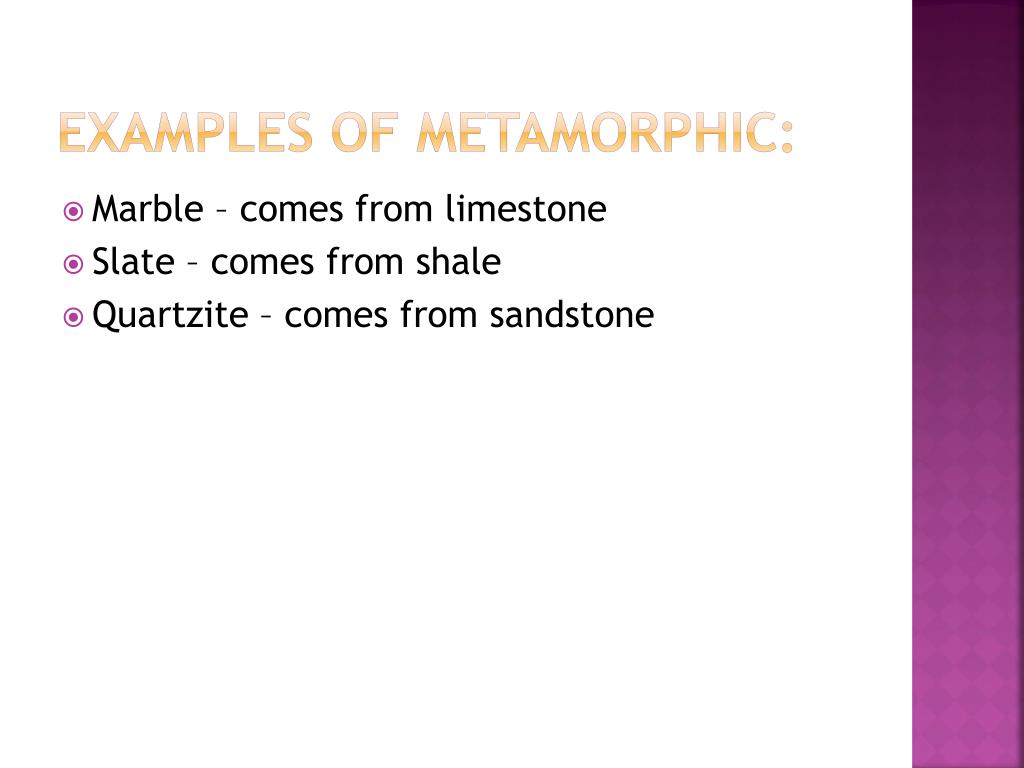 EXAMPLES OF METAMORPHIC:

Marble – comes from limestone
Slate – comes from shale
Quartzite – comes from sandstone